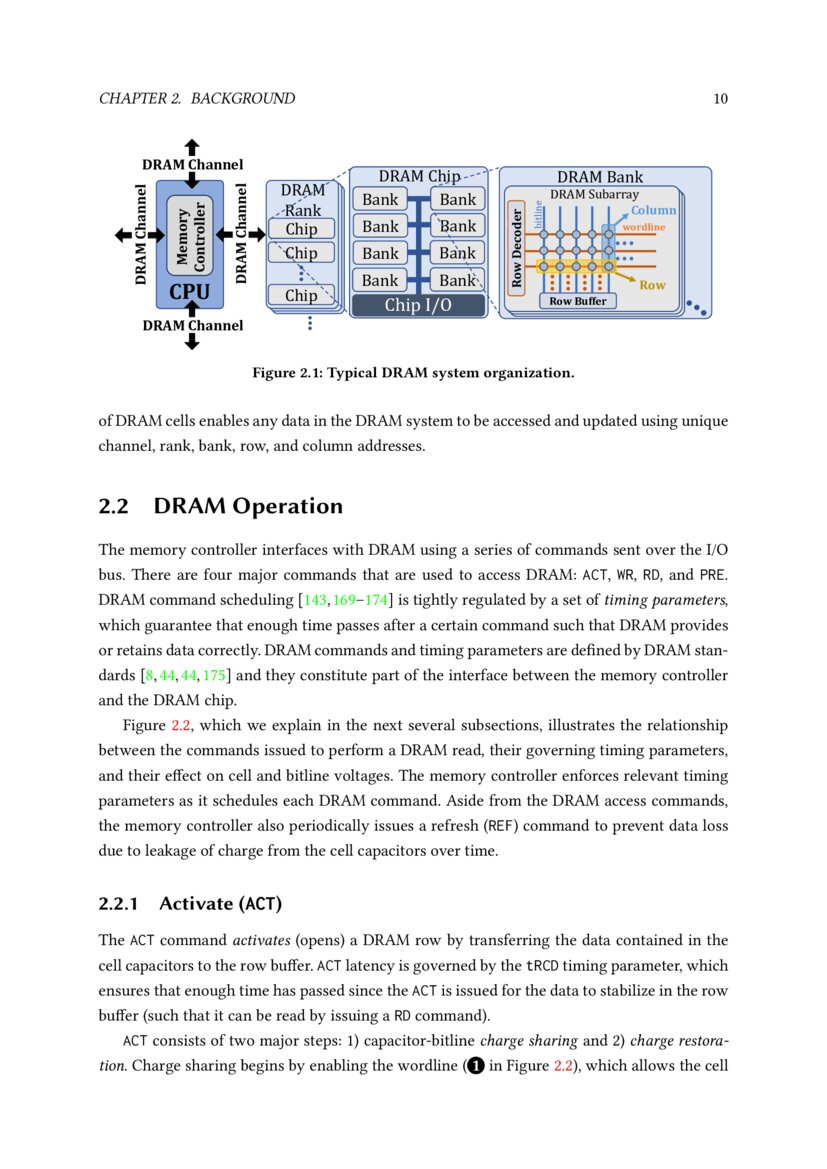 CHAPTER 2. BACKGROUND 10

DRAM Channel
DRAM Channel
Memory Controller
CPU
DRAM Channel
DRAM Channel
DRAM Rank
Chip
Chip
Chip
DRAM Chip
Bank
Bank
Bank
Bank
Bank
Bank
Bank
Bank
Chip I/O
DRAM Bank
DRAM Subarray
Row Decoder
bitline
Column
wordline
Row
Row Buffer

Figure 2.1: Typical DRAM system organization.

of DRAM cells enables any data in the DRAM system to be accessed and updated using unique channel, rank, bank, row, and column addresses.

2.2 DRAM Operation

The memory controller interfaces with DRAM using a series of commands sent over the I/O bus. There are four major commands that are used to access DRAM: ACT, WR, RD, and PRE. DRAM command scheduling [143, 169–174] is tightly regulated by a set of timing parameters, which guarantee that enough time passes after a certain command such that DRAM provides or retains data correctly. DRAM commands and timing parameters are defined by DRAM standards [8, 44, 44, 175] and they constitute part of the interface between the memory controller and the DRAM chip.

Figure 2.2, which we explain in the next several subsections, illustrates the relationship between the commands issued to perform a DRAM read, their governing timing parameters, and their effect on cell and bitline voltages. The memory controller enforces relevant timing parameters as it schedules each DRAM command. Aside from the DRAM access commands, the memory controller also periodically issues a refresh (REF) command to prevent data loss due to leakage of charge from the cell capacitors over time.

2.2.1 Activate (ACT)

The ACT command activates (opens) a DRAM row by transferring the data contained in the cell capacitors to the row buffer. ACT latency is governed by the tRCD timing parameter, which ensures that enough time has passed since the ACT is issued for the data to stabilize in the row buffer (such that it can be read by issuing a RD command).

ACT consists of two major steps: 1) capacitor-bitline charge sharing and 2) charge restoration. Charge sharing begins by enabling the wordline (1 in Figure 2.2), which allows the cell